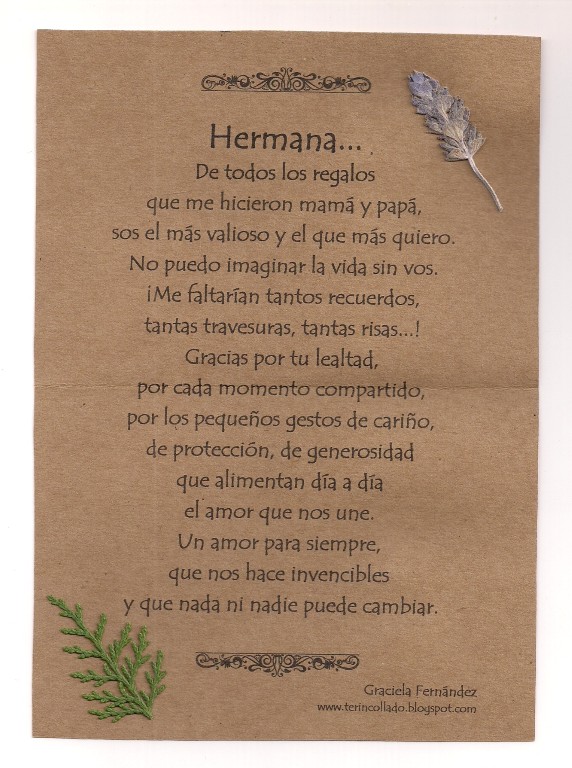 Hermana...

De todos los regalos
que me hicieron mamá y papá,
sos el más valioso y el que más quiero.
No puedo imaginar la vida sin vos.
¡Me faltarían tantos recuerdos,
tantas travesuras, tantas risas...!
Gracias por tu lealtad,
por cada momento compartido,
por los pequeños gestos de cariño,
de protección, de generosidad
que alimentan día a día
el amor que nos une.
Un amor para siempre,
que nos hace invencibles
y que nada ni nadie puede cambiar.

Graciela Fernández
www.terincollado.blogspot.com